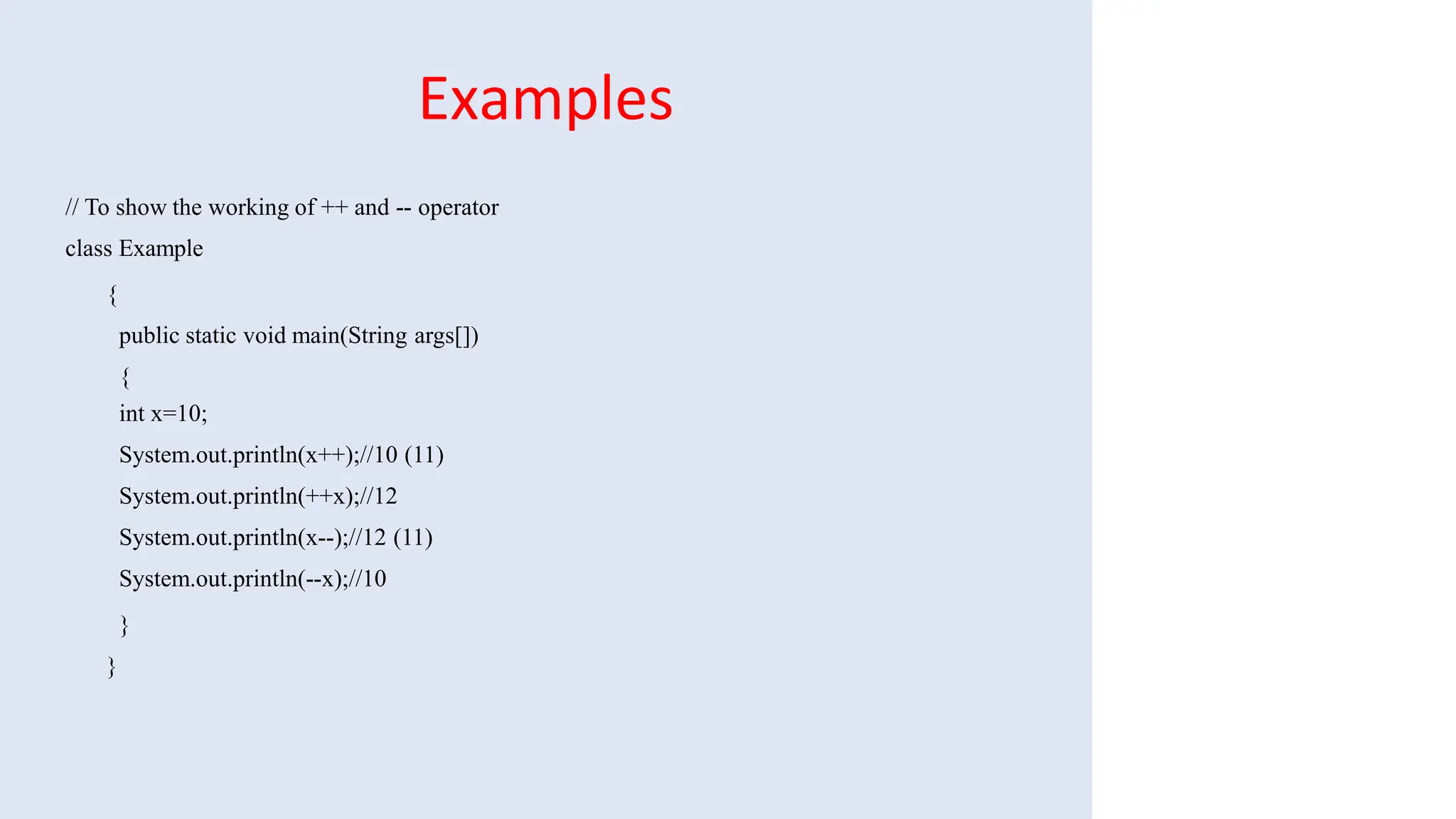 Examples

// To show the working of ++ and -- operator
class Example
{
public static void main(String args[])
{
int x=10;
System.out.println(x++);//10 (11)
System.out.println(++x);//12
System.out.println(x--);//12 (11)
System.out.println(--x);//10
}
}